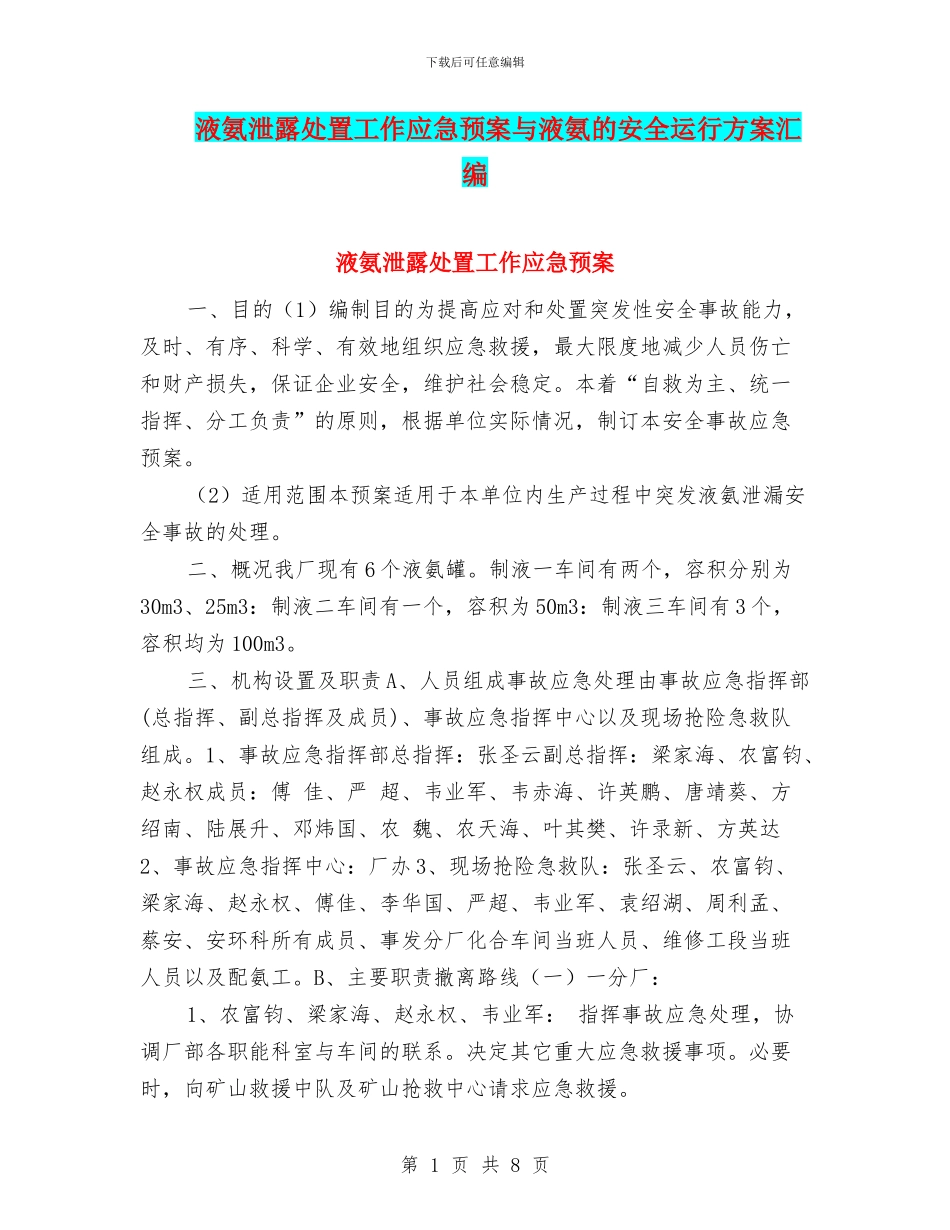 下载后可任意编辑

液氨泄露处置工作应急预案与液氨的安全运行方案汇编

液氨泄露处置工作应急预案

一、目的（1）编制目的为提高应对和处置突发性安全事故能力，及时、有序、科学、有效地组织应急救援，最大限度地减少人员伤亡和财产损失，保证企业安全，维护社会稳定。本着“自救为主、统一指挥、分工负责”的原则，根据单位实际情况，制订本安全事故应急预案。

（2）适用范围本预案适用于本单位内生产过程中突发液氨泄漏安全事故的处理。

二、概况我厂现有6个液氨罐。制液一车间有两个，容积分别为30m3、25m3：制液二车间有一个，容积为50m3：制液三车间有3个，容积均为100m3。

三、机构设置及职责A、人员组成事故应急处理由事故应急指挥部(总指挥、副总指挥及成员)、事故应急指挥中心以及现场抢险急救队组成。1、事故应急指挥部总指挥：张圣云副总指挥：梁家海、农富钧、赵永权成员：傅 佳、严 超、韦业军、韦赤海、许英鹏、唐靖葵、方绍南、陆展升、邓炜国、农 魏、农天海、叶其樊、许录新、方英达2、事故应急指挥中心：厂办3、现场抢险急救队：张圣云、农富钧、梁家海、赵永权、傅佳、李华国、严超、韦业军、袁绍湖、周利孟、蔡安、安环科所有成员、事发分厂化合车间当班人员、维修工段当班人员以及配氨工。B、主要职责撤离路线（一）一分厂：

1、农富钧、梁家海、赵永权、韦业军： 指挥事故应急处理，协调厂部各职能科室与车间的联系。决定其它重大应急救援事项。必要时，向矿山救援中队及矿山抢救中心请求应急救援。

第 1 页 共 8 页